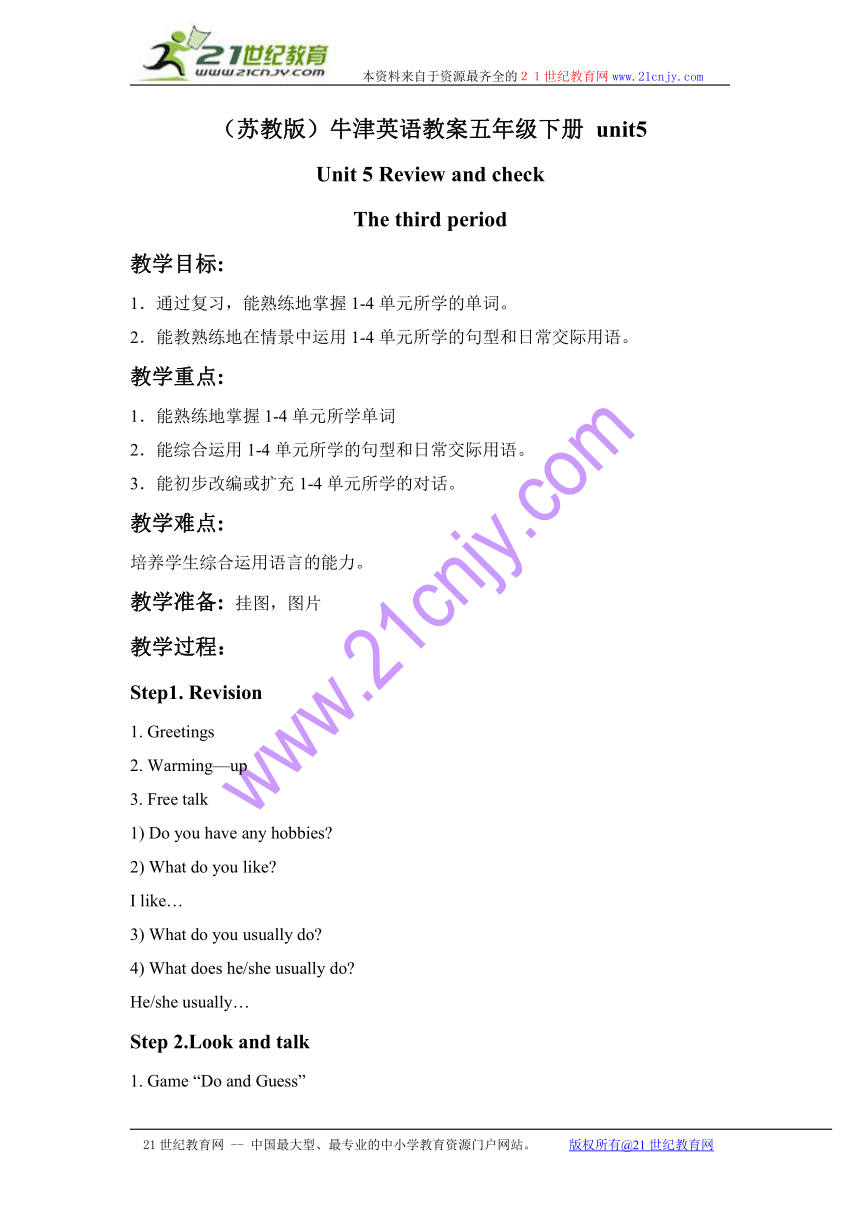 21世纪教育
www.21cnjy.com
本资料来自于资源最齐全的２１世纪教育网 www.21cnjy.com

（苏教版）牛津英语教案五年级下册 unit5

Unit 5 Review and check

The third period

教学目标:

1．通过复习，能熟练地掌握 1-4 单元所学的单词。

2．能教熟练地在情景中运用 1-4 单元所学的句型和日常交际用语。

教学重点:

1．能熟练地掌握 1-4 单元所学单词

2．能综合运用 1-4 单元所学的句型和日常交际用语。

3．能初步改编或扩充 1-4 单元所学的对话。

教学难点:

培养学生综合运用语言的能力。

教学准备: 挂图，图片

教学过程:

Step1. Revision

1. Greetings

2. Warming—up

3. Free talk

1) Do you have any hobbies?

2) What do you like?

I like…

3) What do you usually do?

4) What does he/she usually do?

He/she usually…

Step 2.Look and talk

1. Game “Do and Guess”

www.21cnjy.com

21 世纪教育网 -- 中国最大型、最专业的中小学教育资源门户网站。 版权所有@21 世纪教育网